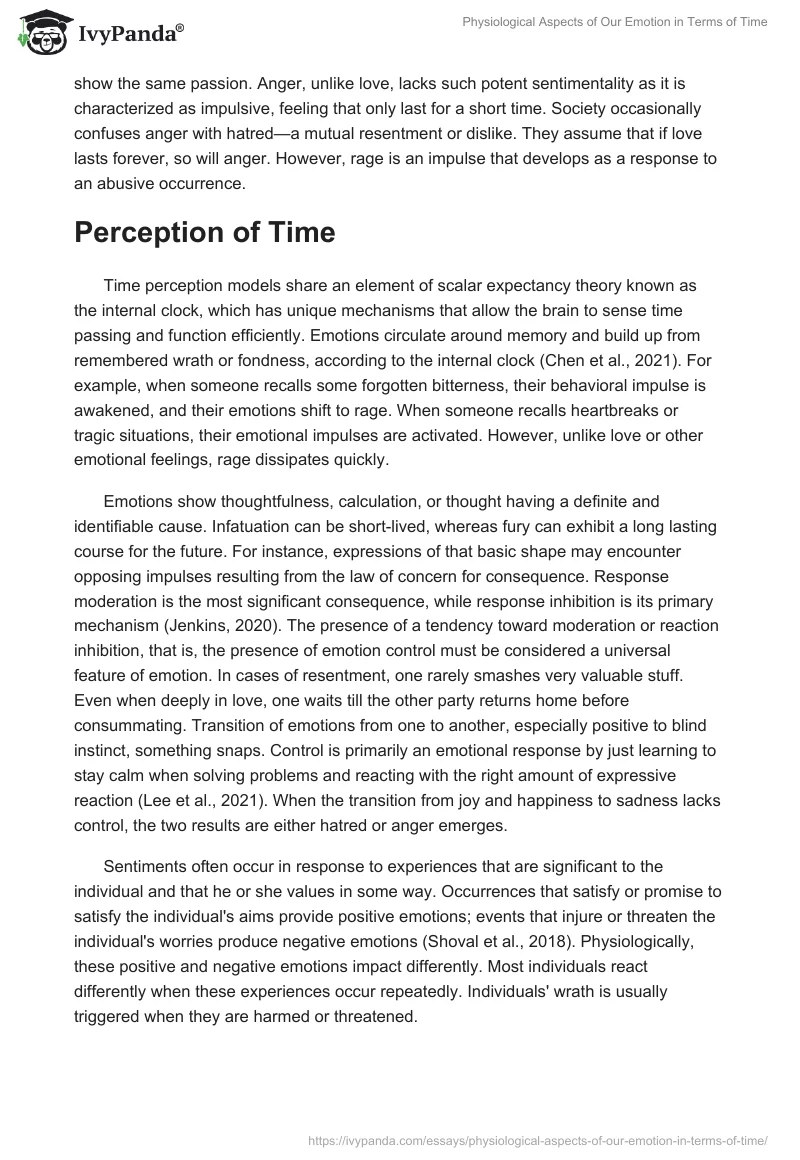 IvyPanda®

Physiological Aspects of Our Emotion in Terms of Time

show the same passion. Anger, unlike love, lacks such potent sentimentality as it is characterized as impulsive, feeling that only last for a short time. Society occasionally confuses anger with hatred—a mutual resentment or dislike. They assume that if love lasts forever, so will anger. However, rage is an impulse that develops as a response to an abusive occurrence.

Perception of Time

Time perception models share an element of scalar expectancy theory known as the internal clock, which has unique mechanisms that allow the brain to sense time passing and function efficiently. Emotions circulate around memory and build up from remembered wrath or fondness, according to the internal clock (Chen et al., 2021). For example, when someone recalls some forgotten bitterness, their behavioral impulse is awakened, and their emotions shift to rage. When someone recalls heartbreaks or tragic situations, their emotional impulses are activated. However, unlike love or other emotional feelings, rage dissipates quickly.

Emotions show thoughtfulness, calculation, or thought having a definite and identifiable cause. Infatuation can be short-lived, whereas fury can exhibit a long lasting course for the future. For instance, expressions of that basic shape may encounter opposing impulses resulting from the law of concern for consequence. Response moderation is the most significant consequence, while response inhibition is its primary mechanism (Jenkins, 2020). The presence of a tendency toward moderation or reaction inhibition, that is, the presence of emotion control must be considered a universal feature of emotion. In cases of resentment, one rarely smashes very valuable stuff. Even when deeply in love, one waits till the other party returns home before consummating. Transition of emotions from one to another, especially positive to blind instinct, something snaps. Control is primarily an emotional response by just learning to stay calm when solving problems and reacting with the right amount of expressive reaction (Lee et al., 2021). When the transition from joy and happiness to sadness lacks control, the two results are either hatred or anger emerges.

Sentiments often occur in response to experiences that are significant to the individual and that he or she values in some way. Occurrences that satisfy or promise to satisfy the individual's aims provide positive emotions; events that injure or threaten the individual's worries produce negative emotions (Shoval et al., 2018). Physiologically, these positive and negative emotions impact differently. Most individuals react differently when these experiences occur repeatedly. Individuals' wrath is usually triggered when they are harmed or threatened.

https://ivypanda.com/essays/physiological-aspects-of-our-emotion-in-terms-of-time/